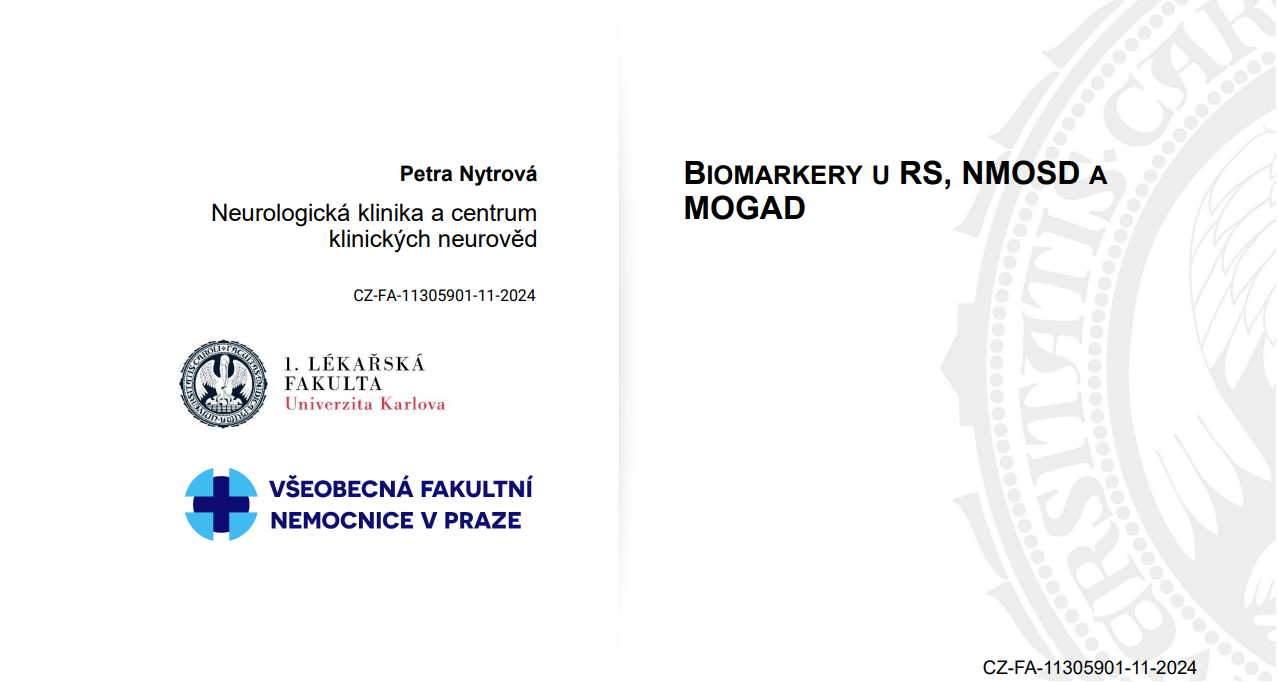 Petra Nytrová

Neurologická klinika a centrum klinických neurověd

CZ-FA-11305901-11-2024

1. LÉKAŘSKÁ FAKULTA
Univerzita Karlova

VŠEOBECNÁ FAKULTNÍ NEMOCNICE V PRAZE

BIOMARKERY U RS, NMOSD A MOGAD

CZ-FA-11305901-11-2024